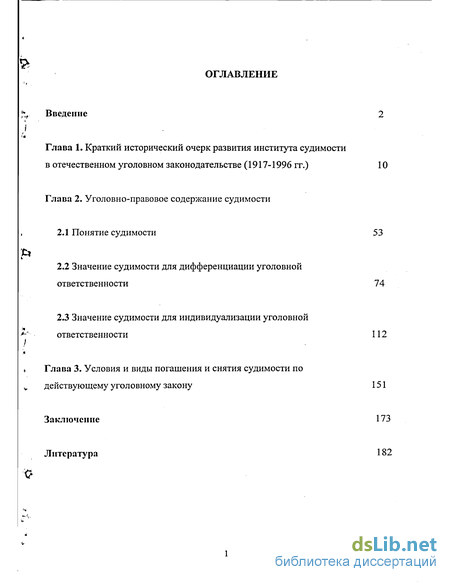 ОГЛАВЛЕНИЕ

Введение 2

Глава 1. Краткий исторический очерк развития института судимости в отечественном уголовном законодательстве (1917-1996 гг.) 10

Глава 2. Уголовно-правовое содержание судимости

2.1 Понятие судимости 53

2.2 Значение судимости для дифференциации уголовной ответственности 74

2.3 Значение судимости для индивидуализации уголовной ответственности 112

Глава 3. Условия и виды погашения и снятия судимости по действующему уголовному закону 151

Заключение 173

Литература 182

1

dsLib.net
библиотека диссертаций